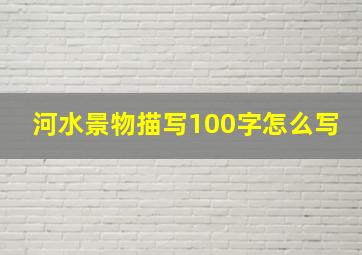 河水景物描写100字怎么写